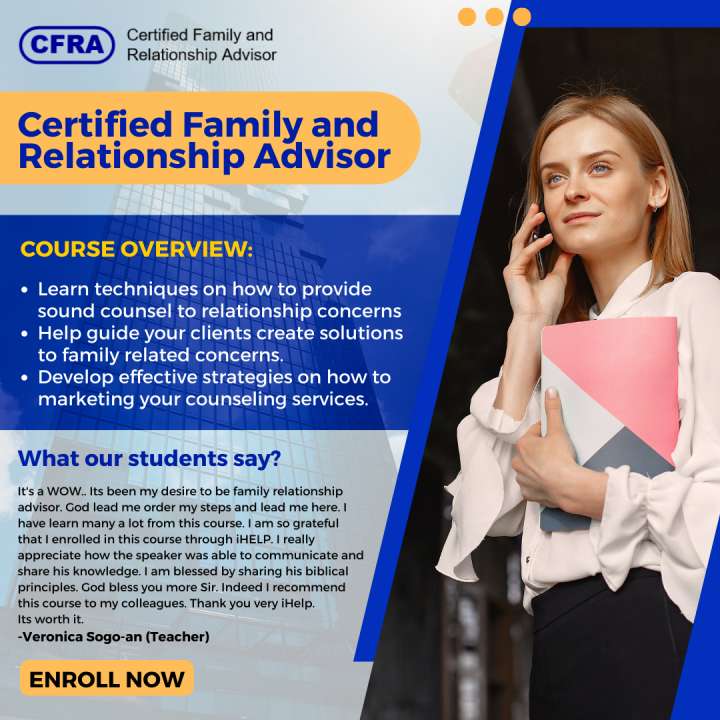 CFRA Certified Family and Relationship Advisor

Certified Family and Relationship Advisor

COURSE OVERVIEW:

• Learn techniques on how to provide sound counsel to relationship concerns
• Help guide your clients create solutions to family related concerns.
• Develop effective strategies on how to marketing your counseling services.

What our students say?

It's a WOW.. Its been my desire to be family relationship advisor. God lead me order my steps and lead me here. I have learn many a lot from this course. I am so grateful that I enrolled in this course through iHELP. I really appreciate how the speaker was able to communicate and share his knowledge. I am blessed by sharing his biblical principles. God bless you more Sir. Indeed I recommend this course to my colleagues. Thank you very iHelp. Its worth it.
-Veronica Sogo-an (Teacher)

ENROLL NOW